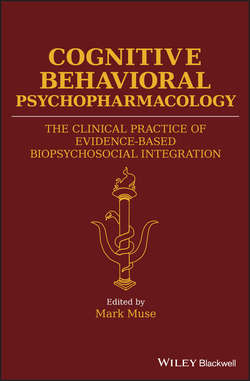 COGNITIVE BEHAVIORAL PSYCHOPHARMACOLOGY

THE CLINICAL PRACTICE OF EVIDENCE-BASED BIOPSYCHOSOCIAL INTEGRATION

Edited by
Mark Muse

WILEY Blackwell